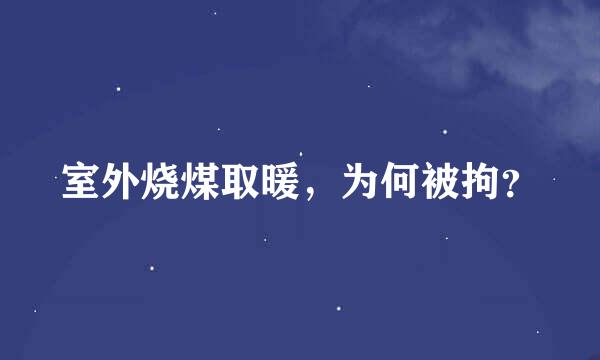 室外烧煤取暖，为何被拘?